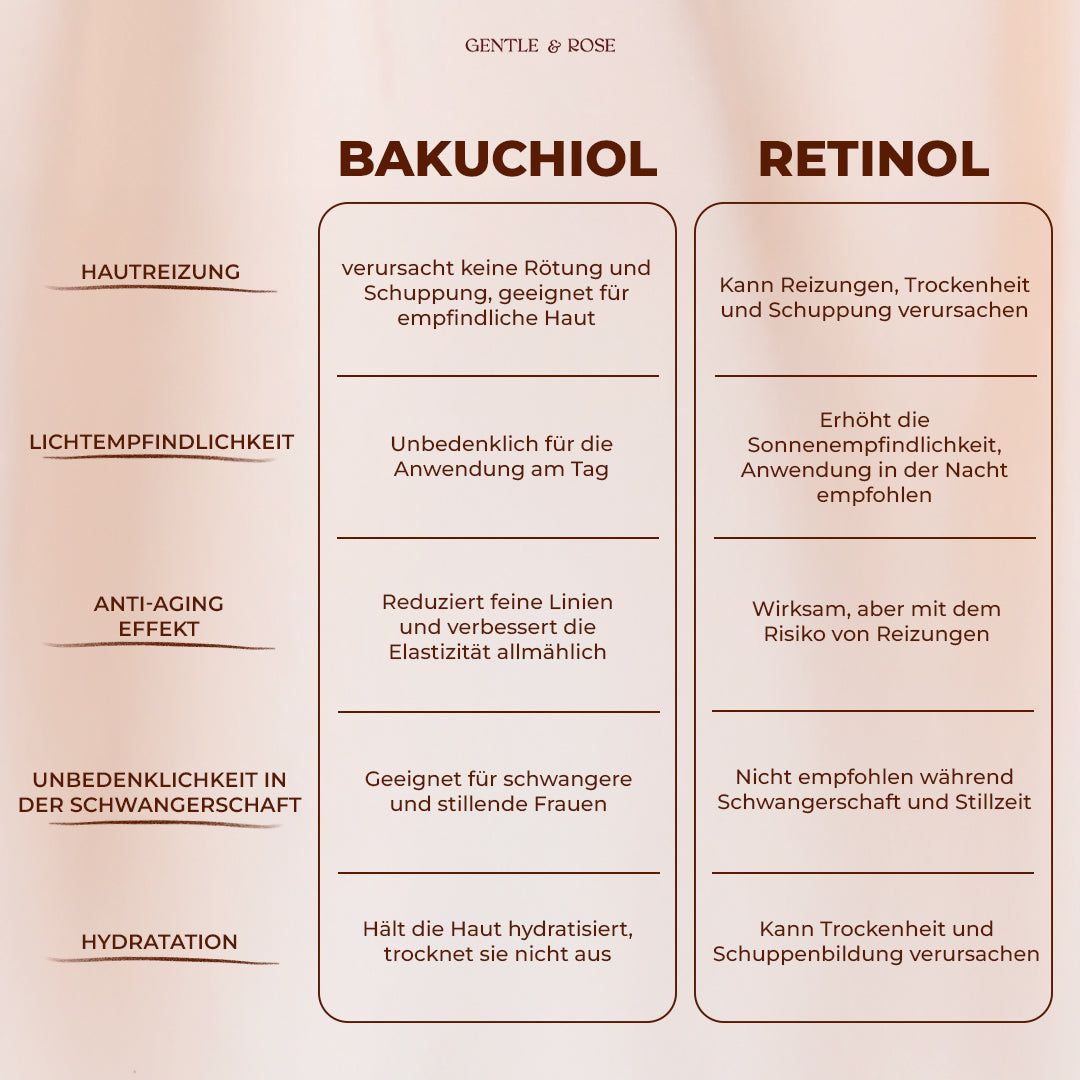 GENTLE & ROSE

| | BAKUCHIOL | RETINOL |
|---|---|---|
| HAUTREIZUNG | verursacht keine Rötung und Schuppung, geeignet für empfindliche Haut | Kann Reizungen, Trockenheit und Schuppung verursachen |
| LICHTEMPFINDLICHKEIT | Unbedenklich für die Anwendung am Tag | Erhöht die Sonnenempfindlichkeit, Anwendung in der Nacht empfohlen |
| ANTI-AGING EFFEKT | Reduziert feine Linien und verbessert die Elastizität allmählich | Wirksam, aber mit dem Risiko von Reizungen |
| UNBEDENKLICHKEIT IN DER SCHWANGERSCHAFT | Geeignet für schwangere und stillende Frauen | Nicht empfohlen während Schwangerschaft und Stillzeit |
| HYDRATATION | Hält die Haut hydratisiert, trocknet sie nicht aus | Kann Trockenheit und Schuppenbildung verursachen |